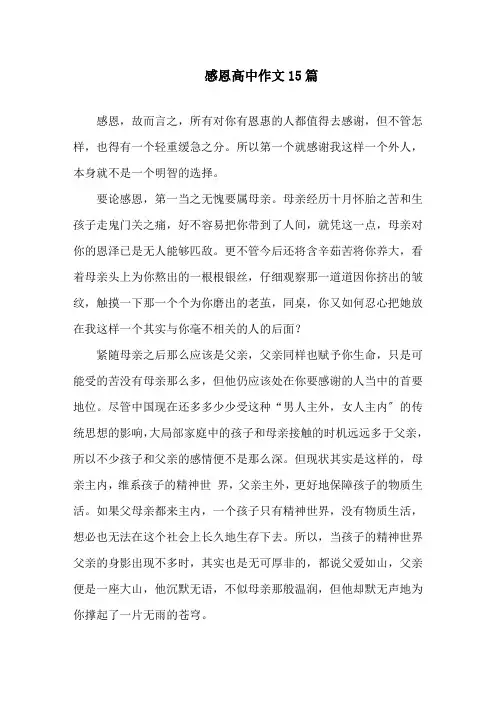 感恩高中作文15篇

感恩，故而言之，所有对你有恩惠的人都值得去感谢，但不管怎样，也得有一个轻重缓急之分。所以第一个就感谢我这样一个外人，本身就不是一个明智的选择。

要论感恩，第一当之无愧要属母亲。母亲经历十月怀胎之苦和生孩子走鬼门关之痛，好不容易把你带到了人间，就凭这一点，母亲对你的恩泽已是无人能够匹敌。更不管今后还将含辛茹苦将你养大，看着母亲头上为你熬出的一根根银丝，仔细观察那一道道因你挤出的皱纹，触摸一下那一个个为你磨出的老茧，同桌，你又如何忍心把她放在我这样一个其实与你毫不相关的人的后面？

紧随母亲之后那么应该是父亲，父亲同样也赋予你生命，只是可能受的苦没有母亲那么多，但他仍应该处在你要感谢的人当中的首要地位。尽管中国现在还多多少少受这种“男人主外，女人主内”的传统思想的影响，大局部家庭中的孩子和母亲接触的时机远远多于父亲，所以不少孩子和父亲的感情便不是那么深。但现状其实是这样的，母亲主内，维系孩子的精神世 界，父亲主外，更好地保障孩子的物质生活。如果父母亲都来主内，一个孩子只有精神世界，没有物质生活，想必也无法在这个社会上长久地生存下去。所以，当孩子的精神世界父亲的身影出现不多时，其实也是无可厚非的，都说父爱如山，父亲便是一座大山，他沉默无语，不似母亲那般温润，但他却默无声地为你撑起了一片无雨的苍穹。